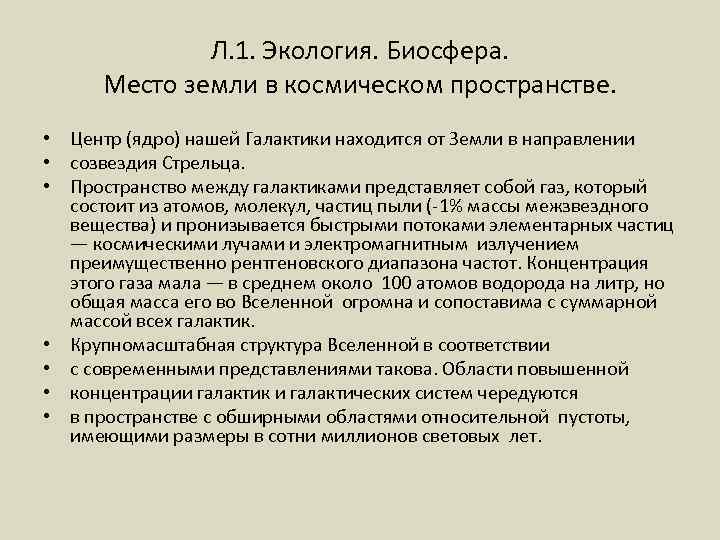 Л.1. Экология. Биосфера.
Место земли в космическом пространстве.

• Центр (ядро) нашей Галактики находится от Земли в направлении
• созвездия Стрельца.
• Пространство между галактиками представляет собой газ, который состоит из атомов, молекул, частиц пыли (-1% массы межзвездного вещества) и пронизывается быстрыми потоками элементарных частиц — космическими лучами и электромагнитным излучением преимущественно рентгеновского диапазона частот. Концентрация этого газа мала — в среднем около 100 атомов водорода на литр, но общая масса его во Вселенной огромна и сопоставима с суммарной массой всех галактик.
• Крупномасштабная структура Вселенной в соответствии
• с современными представлениями такова. Области повышенной
• концентрации галактик и галактических систем чередуются
• в пространстве с обширными областями относительной пустоты, имеющими размеры в сотни миллионов световых лет.